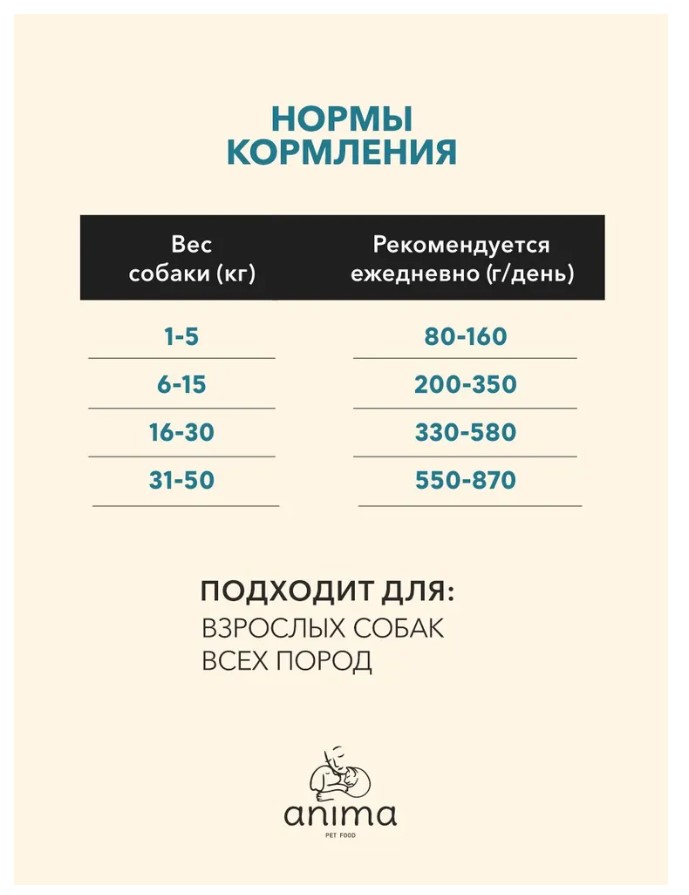 НОРМЫ КОРМЛЕНИЯ

| Вес собаки (кг) | Рекомендуется ежедневно (г/день) |
|---|---|
| 1-5 | 80-160 |
| 6-15 | 200-350 |
| 16-30 | 330-580 |
| 31-50 | 550-870 |

ПОДХОДИТ ДЛЯ:
ВЗРОСЛЫХ СОБАК
ВСЕХ ПОРОД

anima
PET FOOD